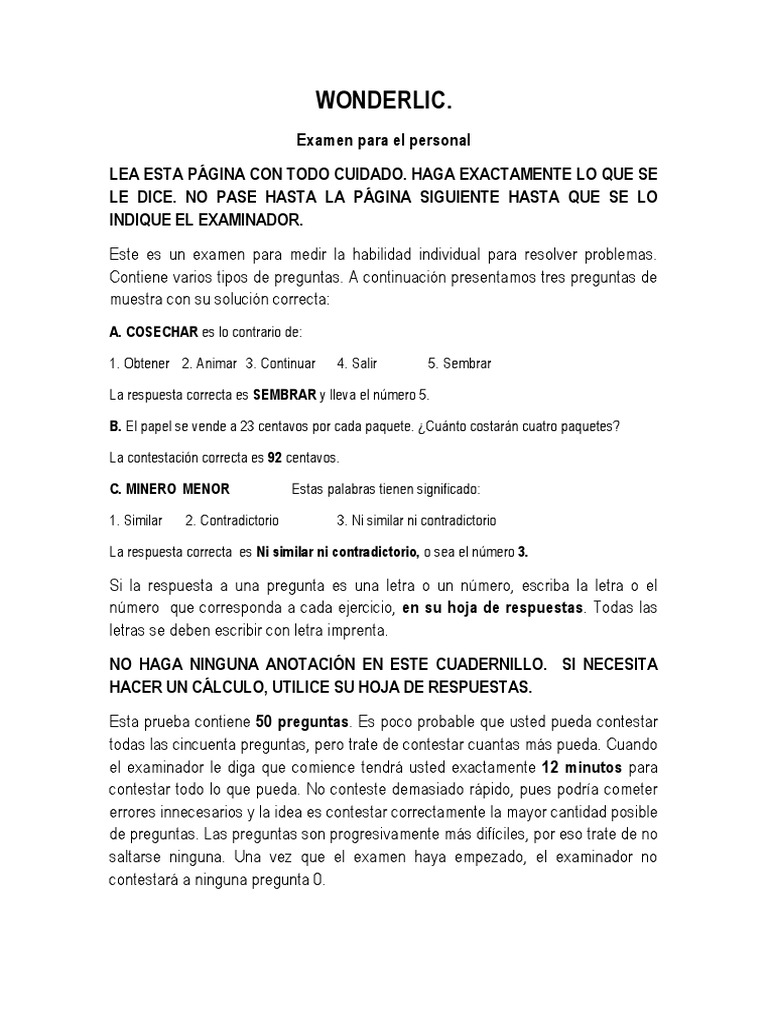 WONDERLIC.

Examen para el personal

LEA ESTA PÁGINA CON TODO CUIDADO. HAGA EXACTAMENTE LO QUE SE LE DICE. NO PASE HASTA LA PÁGINA SIGUIENTE HASTA QUE SE LO INDIQUE EL EXAMINADOR.

Este es un examen para medir la habilidad individual para resolver problemas. Contiene varios tipos de preguntas. A continuación presentamos tres preguntas de muestra con su solución correcta:

A. COSECHAR es lo contrario de:

1. Obtener 2. Animar 3. Continuar 4. Salir 5. Sembrar

La respuesta correcta es SEMBRAR y lleva el número 5.

B. El papel se vende a 23 centavos por cada paquete. ¿Cuánto costarán cuatro paquetes?

La contestación correcta es 92 centavos.

C. MINERO MENOR Estas palabras tienen significado:

1. Similar 2. Contradictorio 3. Ni similar ni contradictorio

La respuesta correcta es Ni similar ni contradictorio, o sea el número 3.

Si la respuesta a una pregunta es una letra o un número, escriba la letra o el número que corresponda a cada ejercicio, en su hoja de respuestas. Todas las letras se deben escribir con letra imprenta.

NO HAGA NINGUNA ANOTACIÓN EN ESTE CUADERNILLO. SI NECESITA HACER UN CÁLCULO, UTILICE SU HOJA DE RESPUESTAS.

Esta prueba contiene 50 preguntas. Es poco probable que usted pueda contestar todas las cincuenta preguntas, pero trate de contestar cuantas más pueda. Cuando el examinador le diga que comience tendrá usted exactamente 12 minutos para contestar todo lo que pueda. No conteste demasiado rápido, pues podría cometer errores innecesarios y la idea es contestar correctamente la mayor cantidad posible de preguntas. Las preguntas son progresivamente más difíciles, por eso trate de no saltarse ninguna. Una vez que el examen haya empezado, el examinador no contestará a ninguna pregunta 0.